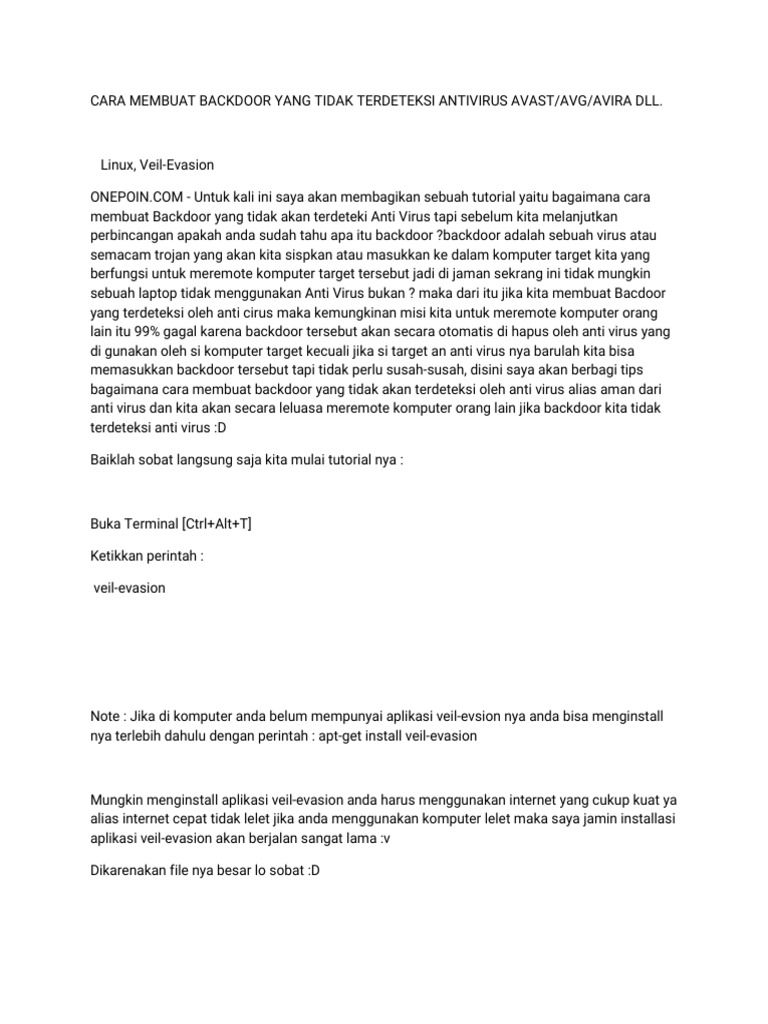 CARA MEMBUAT BACKDOOR YANG TIDAK TERDETEKSI ANTIVIRUS AVAST/AVG/AVIRA DLL.

Linux, Veil-Evasion

ONEPOIN.COM - Untuk kali ini saya akan membagikan sebuah tutorial yaitu bagaimana cara membuat Backdoor yang tidak akan terdeteki Anti Virus tapi sebelum kita melanjutkan perbincangan apakah anda sudah tahu apa itu backdoor ?backdoor adalah sebuah virus atau semacam trojan yang akan kita sispkan atau masukkan ke dalam komputer target kita yang berfungsi untuk meremote komputer target tersebut jadi di jaman sekrang ini tidak mungkin sebuah laptop tidak menggunakan Anti Virus bukan ? maka dari itu jika kita membuat Bacdoor yang terdeteksi oleh anti cirus maka kemungkinan misi kita untuk meremote komputer orang lain itu 99% gagal karena backdoor tersebut akan secara otomatis di hapus oleh anti virus yang di gunakan oleh si komputer target kecuali jika si target an anti virus nya barulah kita bisa memasukkan backdoor tersebut tapi tidak perlu susah-susah, disini saya akan berbagi tips bagaimana cara membuat backdoor yang tidak akan terdeteksi oleh anti virus alias aman dari anti virus dan kita akan secara leluasa meremote komputer orang lain jika backdoor kita tidak terdeteksi anti virus :D

Baiklah sobat langsung saja kita mulai tutorial nya :

Buka Terminal [Ctrl+Alt+T]

Ketikkan perintah :

veil-evasion

Note : Jika di komputer anda belum mempunyai aplikasi veil-evsion nya anda bisa menginstall nya terlebih dahulu dengan perintah : apt-get install veil-evasion

Mungkin menginstall aplikasi veil-evasion anda harus menggunakan internet yang cukup kuat ya alias internet cepat tidak lelet jika anda menggunakan komputer lelet maka saya jamin installasi aplikasi veil-evasion akan berjalan sangat lama :v

Dikarenakan file nya besar lo sobat :D